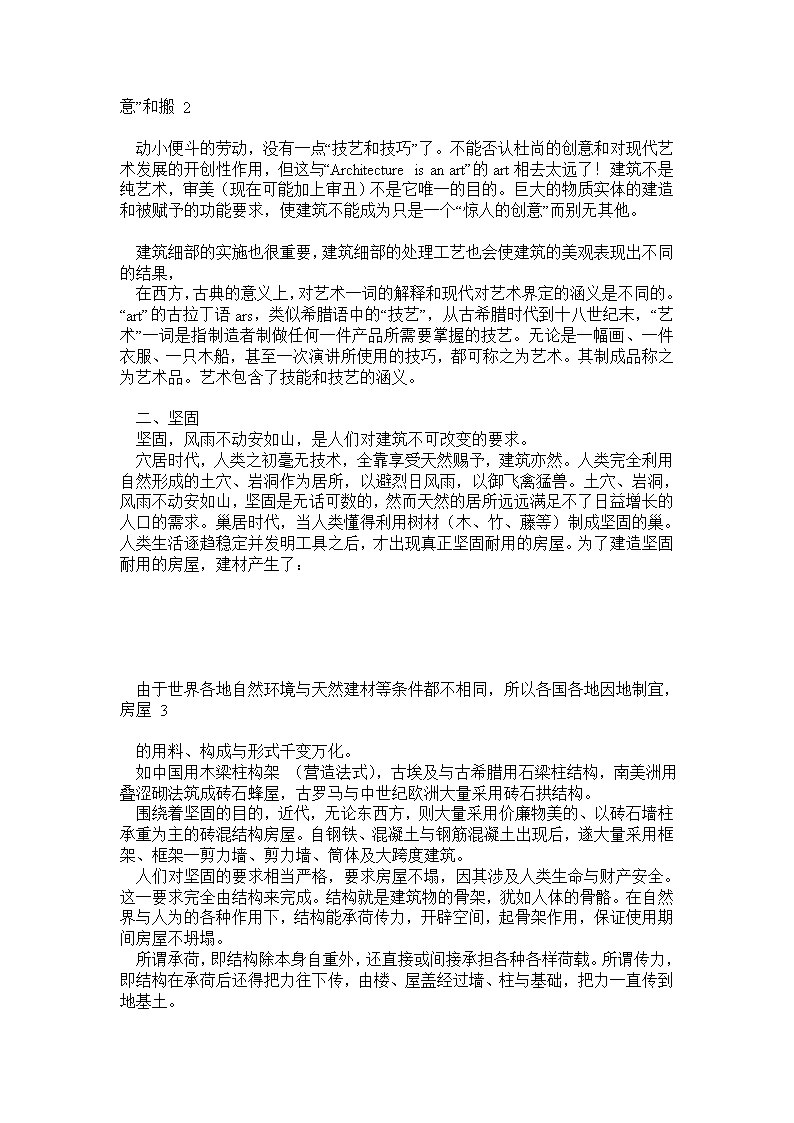 意”和搬 2

动小便斗的劳动，没有一点“技艺和技巧”了。不能否认杜尚的创意和对现代艺术发展的开创性作用，但这与“Architecture is an art”的 art 相去太远了！建筑不是纯艺术，审美（现在可能加上审丑）不是它唯一的目的。巨大的物质实体的建造和被赋予的功能要求，使建筑不能成为只是一个“惊人的创意”而别无其他。

建筑细部的实施也很重要，建筑细部的处理工艺也会使建筑的美观表现出不同的结果，

在西方，古典的意义上，对艺术一词的解释和现代对艺术界定的涵义是不同的。“art”的古拉丁语 ars，类似希腊语中的“技艺”，从古希腊时代到十八世纪末，“艺术”一词是指制造者制做任何一件产品所需要掌握的技艺。无论是一幅画、一件衣服、一只木船，甚至一次演讲所使用的技巧，都可称之为艺术。其制成品称之为艺术品。艺术包含了技能和技艺的涵义。

二、坚固

坚固，风雨不动安如山，是人们对建筑不可改变的要求。

穴居时代，人类之初毫无技术，全靠享受天然赐予，建筑亦然。人类完全利用自然形成的土穴、岩洞作为居所，以避烈日风雨，以御飞禽猛兽。土穴、岩洞，风雨不动安如山，坚固是无话可数的，然而天然的居所远远满足不了日益增长的人口的需求。巢居时代，当人类懂得利用树材（木、竹、藤等）制成坚固的巢。人类生活逐趋稳定并发明工具之后，才出现真正坚固耐用的房屋。为了建造坚固耐用的房屋，建材产生了：

由于世界各地自然环境与天然建材等条件都不相同，所以各国各地因地制宜，房屋 3

的用料、构成与形式千变万化。

如中国用木梁柱构架 （营造法式），古埃及与古希腊用石梁柱结构，南美洲用叠涩砌法筑成砖石蜂屋，古罗马与中世纪欧洲大量采用砖石拱结构。

围绕着坚固的目的，近代，无论东西方，则大量采用价廉物美的、以砖石墙柱承重为主的砖混结构房屋。自钢铁、混凝土与钢筋混凝土出现后，遂大量采用框架、框架一剪力墙、剪力墙、筒体及大跨度建筑。

人们对坚固的要求相当严格，要求房屋不塌，因其涉及人类生命与财产安全。这一要求完全由结构来完成。结构就是建筑物的骨架，犹如人体的骨骼。在自然界与人为的各种作用下，结构能承荷传力，开辟空间，起骨架作用，保证使用期间房屋不坍塌。

所谓承荷，即结构除本身自重外，还直接或间接承担各种各样荷载。所谓传力，即结构在承荷后还得把力往下传，由楼、屋盖经过墙、柱与基础，把力一直传到地基土。